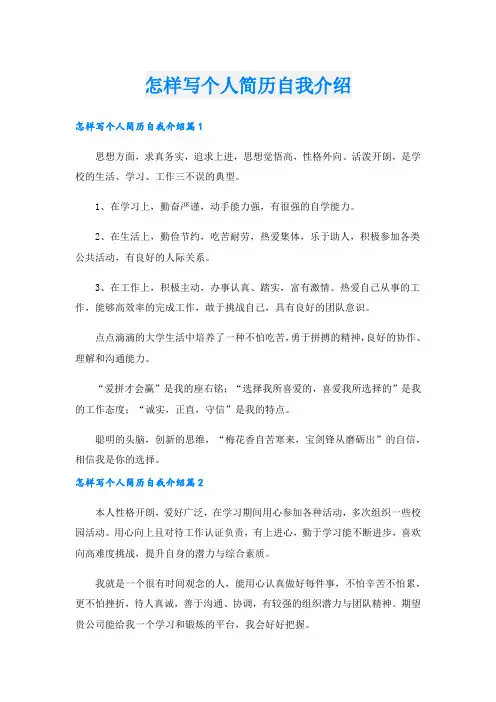 怎样写个人简历自我介绍

怎样写个人简历自我介绍篇1

思想方面，求真务实，追求上进，思想觉悟高，性格外向、活泼开朗，是学校的生活、学习、工作三不误的典型。

1、在学习上，勤奋严谨，动手能力强，有很强的自学能力。

2、在生活上，勤俭节约，吃苦耐劳，热爱集体，乐于助人，积极参加各类公共活动，有良好的人际关系。

3、在工作上，积极主动，办事认真、踏实，富有激情。热爱自己从事的工作，能够高效率的完成工作，敢于挑战自己，具有良好的团队意识。

点点滴滴的大学生活中培养了一种不怕吃苦，勇于拼搏的精神，良好的协作、理解和沟通能力。

“爱拼才会赢”是我的座右铭；“选择我所喜爱的，喜爱我所选择的”是我的工作态度；“诚实，正直，守信”是我的特点。

聪明的头脑，创新的思维，“梅花香自苦寒来，宝剑锋从磨砺出”的自信，相信我是你的选择。

怎样写个人简历自我介绍篇2

本人性格开朗，爱好广泛，在学习期间用心参加各种活动，多次组织一些校园活动。用心向上且对待工作认证负责，有上进心，勤于学习能不断进步，喜欢向高难度挑战，提升自身的潜力与综合素质。

我就是一个很有时间观念的人，能用心认真做好每件事，不怕辛苦不怕累，更不怕挫折，待人真诚，善于沟通、协调，有较强的组织潜力与团队精神。期望贵公司能给我一个学习和锻炼的平台，我会好好把握。